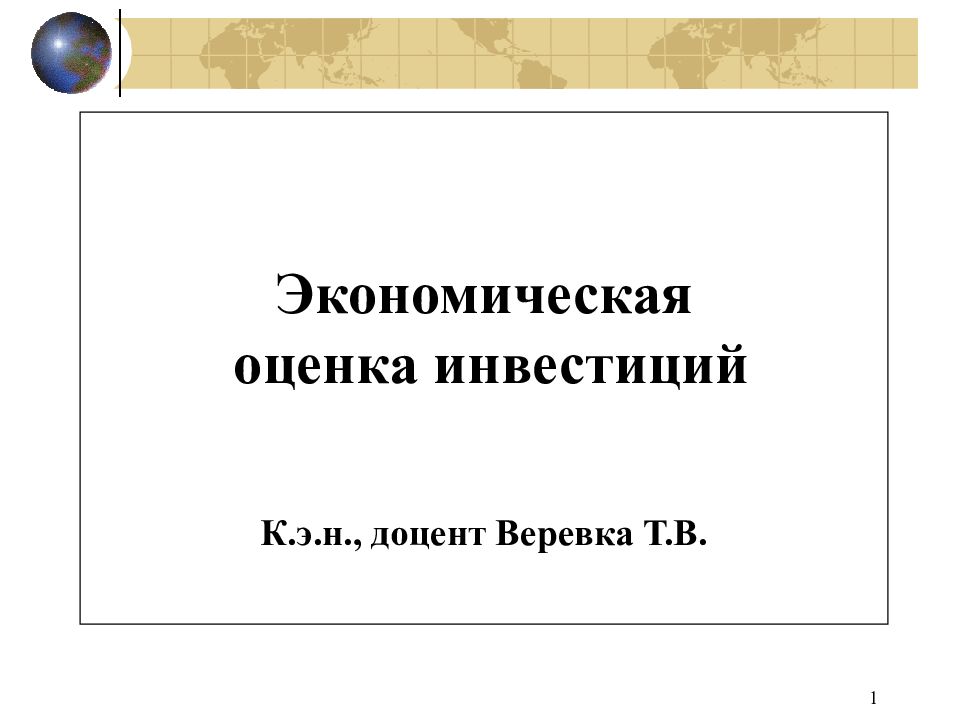 Экономическая оценка инвестиций

К.э.н., доцент Веревка Т.В.

1